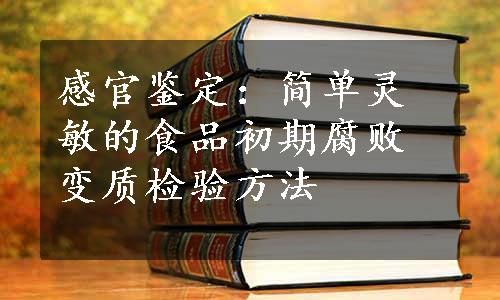 感官鉴定：简单灵敏的食品初期腐败变质检验方法